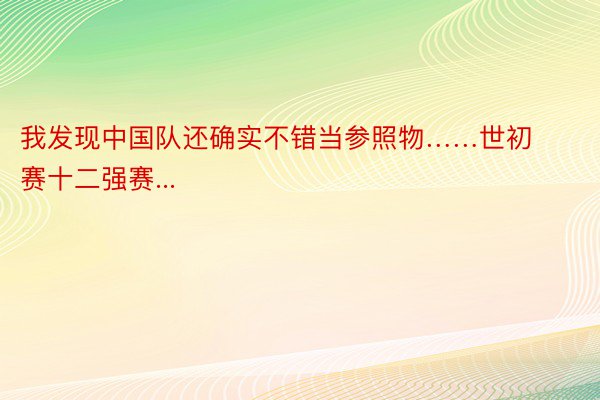 我发现中国队还确实不错当参照物……世初赛十二强赛...